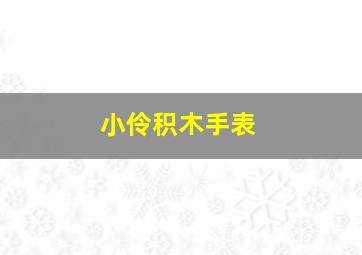 小伶积木手表